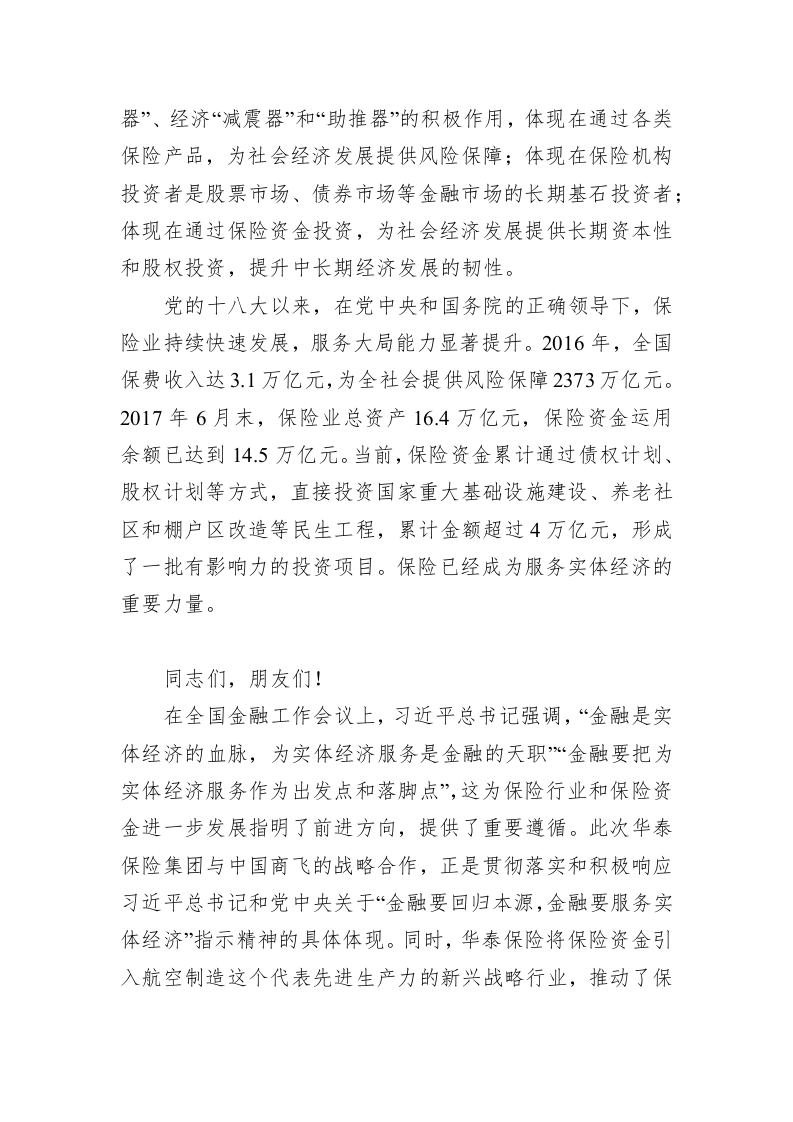 器”、经济“减震器”和“助推器”的积极作用，体现在通过各类保险产品，为社会经济发展提供风险保障；体现在保险机构投资者是股票市场、债券市场等金融市场的长期基石投资者；体现在通过保险资金投资，为社会经济发展提供长期资本性和股权投资，提升中长期经济发展的韧性。

党的十八大以来，在党中央和国务院的正确领导下，保险业持续快速发展，服务大局能力显著提升。2016 年，全国保费收入达 3.1 万亿元，为全社会提供风险保障 2373 万亿元。2017 年 6 月末，保险业总资产 16.4 万亿元，保险资金运用余额已达到 14.5 万亿元。当前，保险资金累计通过债权计划、股权计划等方式，直接投资国家重大基础设施建设、养老社区和棚户区改造等民生工程，累计金额超过 4 万亿元，形成了一批有影响力的投资项目。保险已经成为服务实体经济的重要力量。

同志们，朋友们！

在全国金融工作会议上，习近平总书记强调，“金融是实体经济的血脉，为实体经济服务是金融的天职”“金融要把为实体经济服务作为出发点和落脚点”，这为保险行业和保险资金进一步发展指明了前进方向，提供了重要遵循。此次华泰保险集团与中国商飞的战略合作，正是贯彻落实和积极响应习近平总书记和党中央关于“金融要回归本源，金融要服务实体经济”指示精神的具体体现。同时，华泰保险将保险资金引入航空制造这个代表先进生产力的新兴战略行业，推动了保